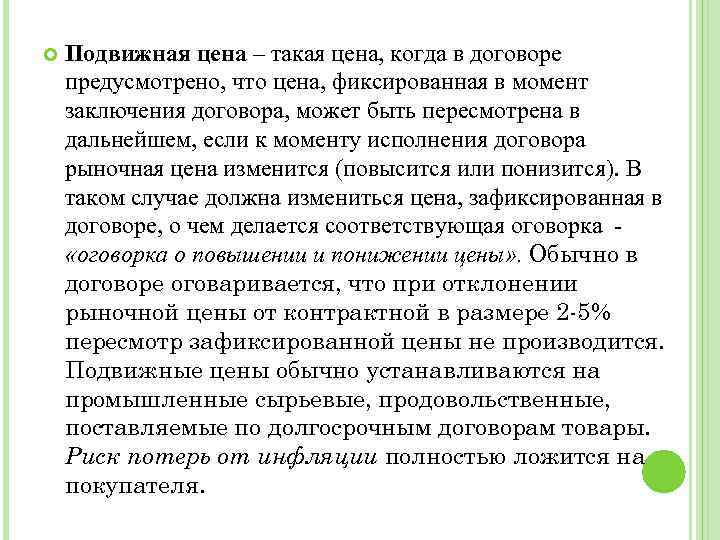 Подвижная цена – такая цена, когда в договоре предусмотрено, что цена, фиксированная в момент заключения договора, может быть пересмотрена в дальнейшем, если к моменту исполнения договора рыночная цена изменится (повысится или понизится). В таком случае должна измениться цена, зафиксированная в договоре, о чем делается соответствующая оговорка - «оговорка о повышении и понижении цены». Обычно в договоре оговаривается, что при отклонении рыночной цены от контрактной в размере 2-5% пересмотр зафиксированной цены не производится. Подвижные цены обычно устанавливаются на промышленные сырьевые, продовольственные, поставляемые по долгосрочным договорам товары. Риск потерь от инфляции полностью ложится на покупателя.